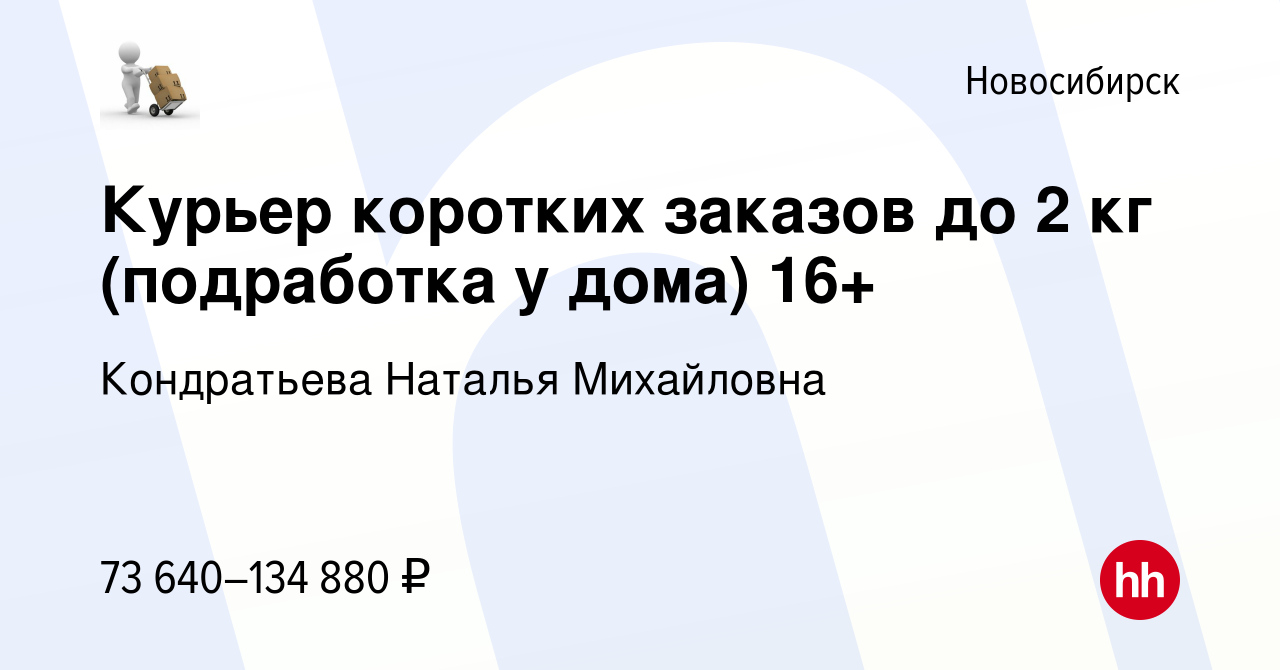 Новосибирск

Курьер коротких заказов до 2 кг (подработка у дома) 16+

Кондратьева Наталья Михайловна

73 640–134 880 ₽

hh